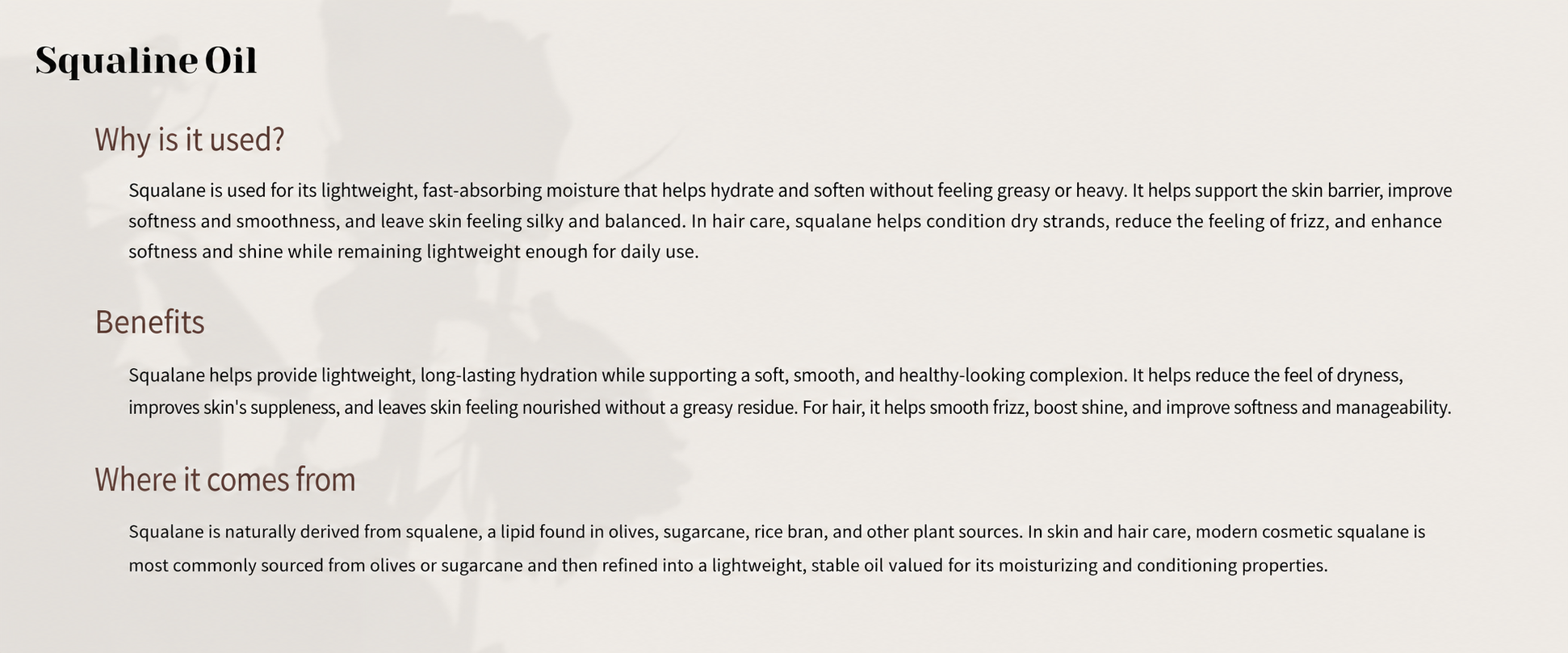 Squaline Oil

Why is it used?

Squalane is used for its lightweight, fast-absorbing moisture that helps hydrate and soften without feeling greasy or heavy. It helps support the skin barrier, improve softness and smoothness, and leave skin feeling silky and balanced. In hair care, squalane helps condition dry strands, reduce the feeling of frizz, and enhance softness and shine while remaining lightweight enough for daily use.

Benefits

Squalane helps provide lightweight, long-lasting hydration while supporting a soft, smooth, and healthy-looking complexion. It helps reduce the feel of dryness, improves skin's suppleness, and leaves skin feeling nourished without a greasy residue. For hair, it helps smooth frizz, boost shine, and improve softness and manageability.

Where it comes from

Squalane is naturally derived from squalene, a lipid found in olives, sugarcane, rice bran, and other plant sources. In skin and hair care, modern cosmetic squalane is most commonly sourced from olives or sugarcane and then refined into a lightweight, stable oil valued for its moisturizing and conditioning properties.